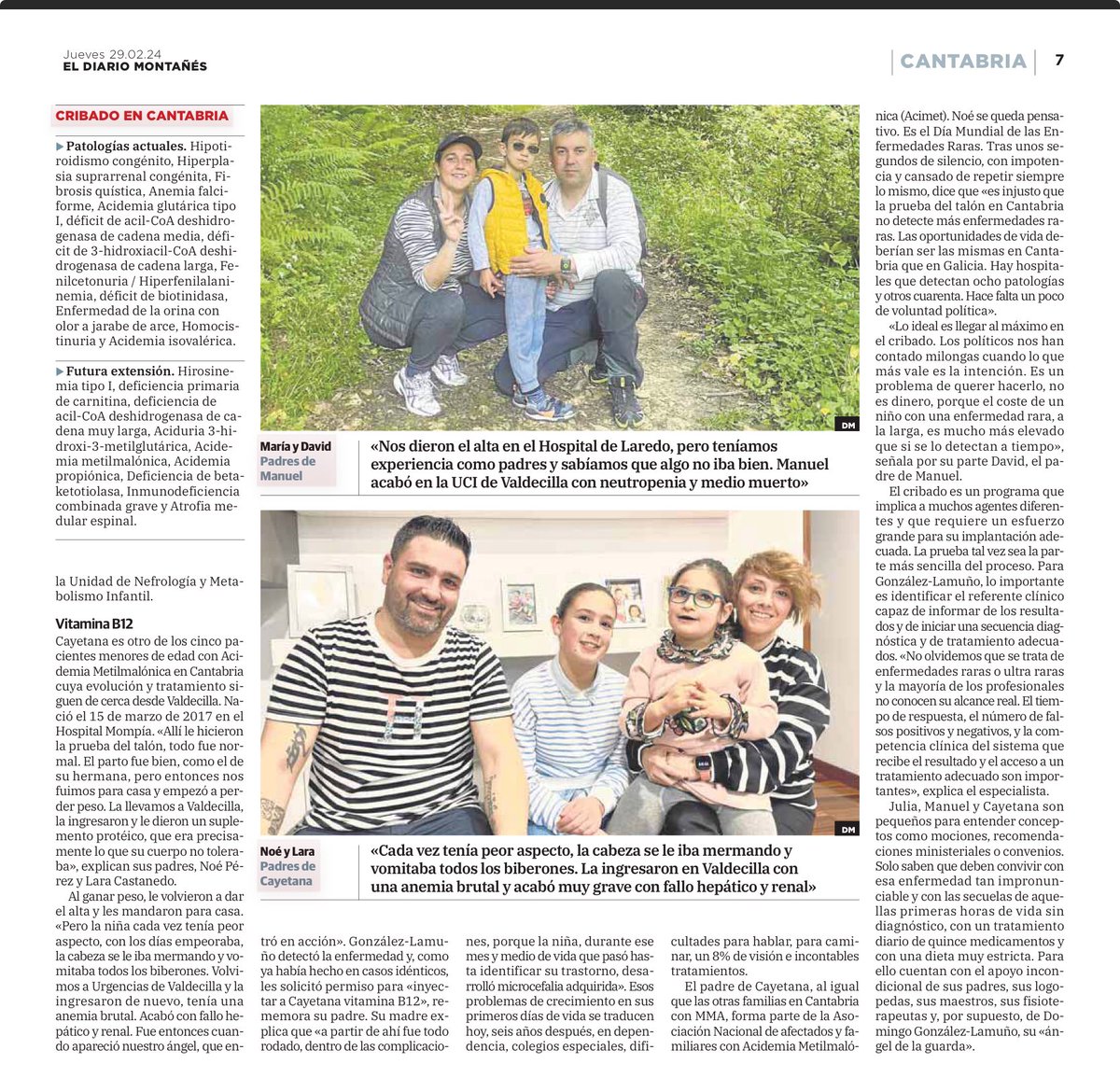 Jueves 29.02.24
EL DIARIO MONTAÑÉS

CANTABRIA 7

CRIBADO EN CANTABRIA

▶ Patologías actuales. Hipotiroidismo congénito, Hiperplasia suprarrenal congénita, Fibrosis quística, Anemia falciforme, Acidemia glutárica tipo I, déficit de acil-CoA deshidrogenasa de cadena media, déficit de 3-hidroxiacil-CoA deshidrogenasa de cadena larga, Fenilcetonuria / Hiperfenilalaninemia, déficit de biotinidasa, Enfermedad de la orina con olor a jarabe de arce, Homocistinuria y Acidemia isovalérica.

▶ Futura extensión. Hirosinemia tipo I, deficiencia primaria de carnitina, deficiencia de acil-CoA deshidrogenasa de cadena muy larga, Aciduria 3-hidroxi-3-metilglutárica, Acidemia metilmalónica, Acidemia propiónica, Deficiencia de betaketotiolasa, Inmunodeficiencia combinada grave y Atrofia medular espinal.

la Unidad de Nefrología y Metabolismo Infantil.

Vitamina B12

Cayetana es otro de los cinco pacientes menores de edad con Acidemia Metilmalónica en Cantabria cuya evolución y tratamiento siguen de cerca desde Valdecilla. Nació el 15 de marzo de 2017 en el Hospital Mompía. «Allí le hicieron la prueba del talón, todo fue normal. El parto fue bien, como el de su hermana, pero entonces nos fuimos para casa y empezó a perder peso. La llevamos a Valdecilla, la ingresaron y le dieron un suplemento protéico, que era precisamente lo que su cuerpo no toleraba», explican sus padres, Noé Pérez y Lara Castanedo.

Al ganar peso, le volvieron a dar el alta y les mandaron para casa. «Pero la niña cada vez tenía peor aspecto, con los días empeoraba, la cabeza se le iba mermando y vomitaba todos los biberones. Volvimos a Urgencias de Valdecilla y la ingresaron de nuevo, tenía una anemia brutal. Acabó con fallo hepático y renal. Fue entonces cuando apareció nuestro ángel, que entró en acción». González-Lamuño detectó la enfermedad y, como ya había hecho en casos idénticos, les solicitó permiso para «inyectar a Cayetana vitamina B12», rememora su padre. Su madre explica que «a partir de ahí fue todo rodado, dentro de las complicaciones, porque la niña, durante ese mes y medio de vida que pasó hasta identificar su trastorno, desarrolló microcefalia adquirida». Esos problemas de crecimiento en sus primeros días de vida se traducen hoy, seis años después, en dependencia, colegios especiales, dificultades para hablar, para caminar, un 8% de visión e incontables tratamientos.

El padre de Cayetana, al igual que las otras familias en Cantabria con MMA, forma parte de la Asociación Nacional de afectados y familiares con Acidemia Metilmalónica (Acimet). Noé se queda pensativo. Es el Día Mundial de las Enfermedades Raras. Tras unos segundos de silencio, con impotencia y cansado de repetir siempre lo mismo, dice que «es injusto que la prueba del talón en Cantabria no detecte más enfermedades raras. Las oportunidades de vida deberían ser las mismas en Cantabria que en Galicia. Hay hospitales que detectan ocho patologías y otros cuarenta. Hace falta un poco de voluntad política».

«Lo ideal es llegar al máximo en el cribado. Los políticos nos han contado milongas cuando lo que más vale es la intención. Es un problema de querer hacerlo, no es dinero, porque el coste de un niño con una enfermedad rara, a la larga, es mucho más elevado que si se lo detectan a tiempo», señala por su parte David, el padre de Manuel.

El cribado es un programa que implica a muchos agentes diferentes y que requiere un esfuerzo grande para su implantación adecuada. La prueba tal vez sea la parte más sencilla del proceso. Para González-Lamuño, lo importante es identificar el referente clínico capaz de informar de los resultados y de iniciar una secuencia diagnóstica y de tratamiento adecuados. «No olvidemos que se trata de enfermedades raras o ultra raras y la mayoría de los profesionales no conocen su alcance real. El tiempo de respuesta, el número de falsos positivos y negativos, y la competencia clínica del sistema que recibe el resultado y el acceso a un tratamiento adecuado son importantes», explica el especialista.

Julia, Manuel y Cayetana son pequeños para entender conceptos como mociones, recomendaciones ministeriales o convenios. Solo saben que deben convivir con esa enfermedad tan impronunciable y con las secuelas de aquellas primeras horas de vida sin diagnóstico, con un tratamiento diario de quince medicamentos y con una dieta muy estricta. Para ello cuentan con el apoyo incondicional de sus padres, sus logopedas, sus maestros, sus fisioterapeutas y, por supuesto, de Domingo González-Lamuño, su «ángel de la guarda».

DM

María y David
Padres de Manuel

«Nos dieron el alta en el Hospital de Laredo, pero teníamos experiencia como padres y sabíamos que algo no iba bien. Manuel acabó en la UCI de Valdecilla con neutropenia y medio muerto»

DM

Noé y Lara
Padres de Cayetana

«Cada vez tenía peor aspecto, la cabeza se le iba mermando y vomitaba todos los biberones. La ingresaron en Valdecilla con una anemia brutal y acabó muy grave con fallo hepático y renal»